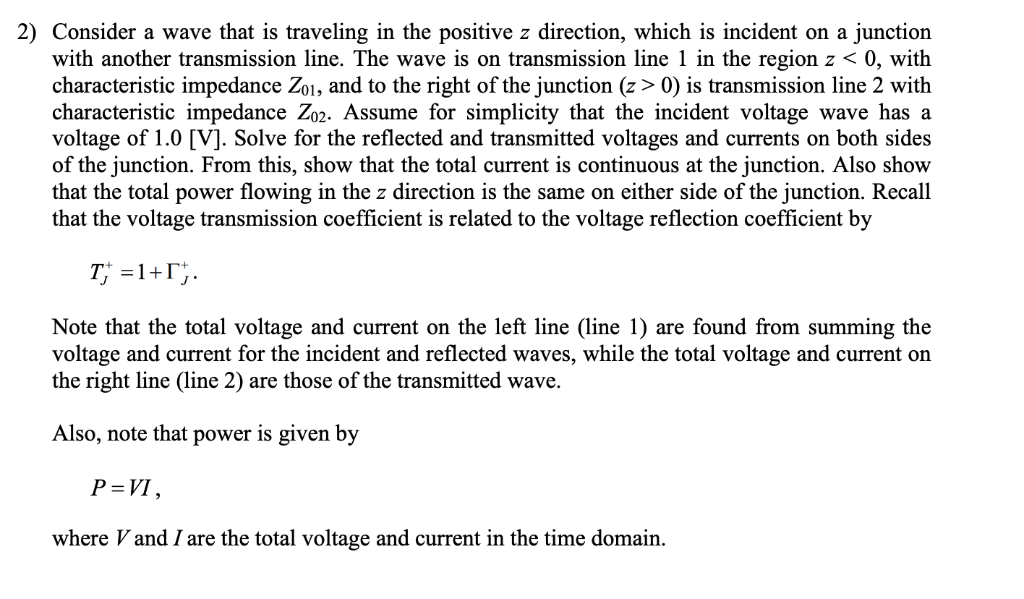 2) Consider a wave that is traveling in the positive $z$ direction, which is incident on a junction with another transmission line. The wave is on transmission line 1 in the region $z < 0$, with characteristic impedance $Z_{01}$, and to the right of the junction ($z > 0$) is transmission line 2 with characteristic impedance $Z_{02}$. Assume for simplicity that the incident voltage wave has a voltage of 1.0 [V]. Solve for the reflected and transmitted voltages and currents on both sides of the junction. From this, show that the total current is continuous at the junction. Also show that the total power flowing in the $z$ direction is the same on either side of the junction. Recall that the voltage transmission coefficient is related to the voltage reflection coefficient by

$T_J^+ = 1 + \Gamma_J^+$.

Note that the total voltage and current on the left line (line 1) are found from summing the voltage and current for the incident and reflected waves, while the total voltage and current on the right line (line 2) are those of the transmitted wave.

Also, note that power is given by

$P = VI$,

where $V$ and $I$ are the total voltage and current in the time domain.